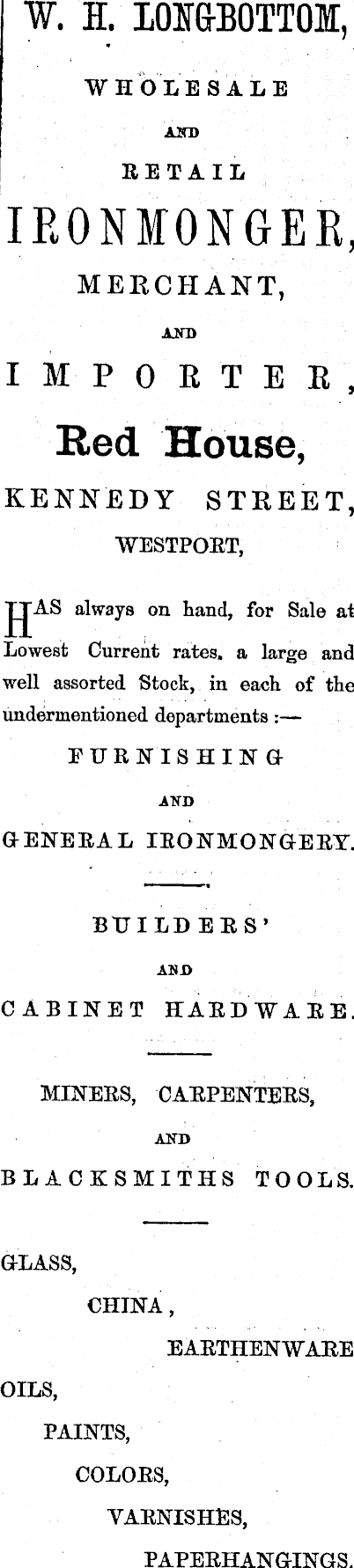 W. H. LONGBOTTOM,

WHOLESALE

AND

RETAIL

IRONMONGER,

MERCHANT,

AND

IMPORTER,

Red House,

KENNEDY STREET,

WESTPORT,

HAS always on hand, for Sale at Lowest Current rates. a large and well assorted Stock, in each of the undermentioned departments :—

FURNISHING

AND

GENERAL IRONMONGERY.

BUILDERS'

AND

CABINET HARDWARE.

MINERS, CARPENTERS,

AND

BLACKSMITHS TOOLS.

GLASS,

CHINA,

EARTHENWARE

OILS,

PAINTS,

COLORS,

VARNISHES,

PAPERHANGINGS.